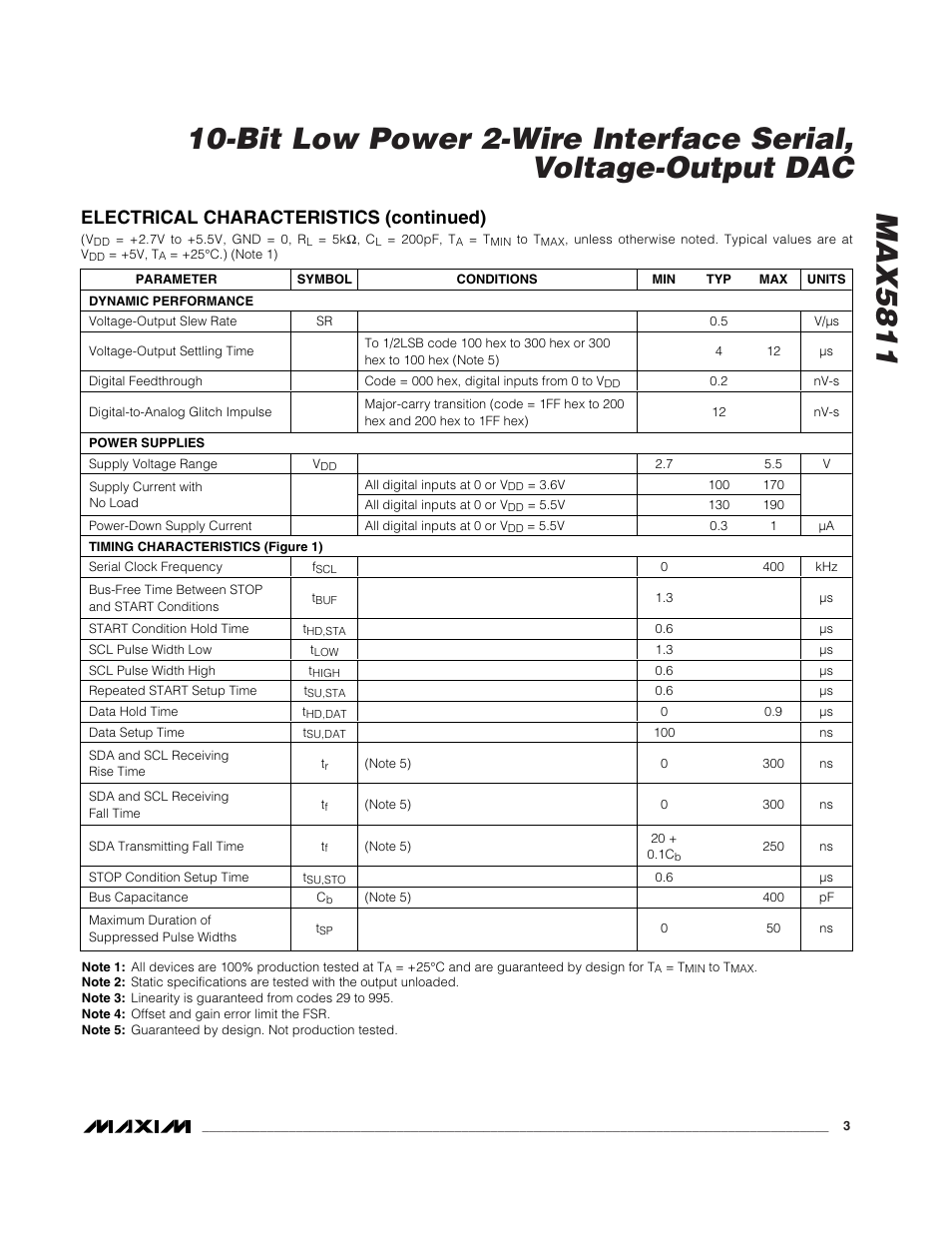 10-Bit Low Power 2-Wire Interface Serial, Voltage-Output DAC

MAX5811

ELECTRICAL CHARACTERISTICS (continued)

($V_{DD}$ = +2.7V to +5.5V, GND = 0, $R_L$ = 5kΩ, $C_L$ = 200pF, $T_A$ = $T_{MIN}$ to $T_{MAX}$, unless otherwise noted. Typical values are at $V_{DD}$ = +5V, $T_A$ = +25°C.) (Note 1)

| PARAMETER | SYMBOL | CONDITIONS | MIN | TYP | MAX | UNITS |
|---|---|---|---|---|---|---|
| DYNAMIC PERFORMANCE | | | | | | |
| Voltage-Output Slew Rate | SR | | | 0.5 | | V/µs |
| Voltage-Output Settling Time | | To 1/2LSB code 100 hex to 300 hex or 300 hex to 100 hex (Note 5) | | 4 | 12 | µs |
| Digital Feedthrough | | Code = 000 hex, digital inputs from 0 to $V_{DD}$ | | 0.2 | | nV-s |
| Digital-to-Analog Glitch Impulse | | Major-carry transition (code = 1FF hex to 200 hex and 200 hex to 1FF hex) | | 12 | | nV-s |
| POWER SUPPLIES | | | | | | |
| Supply Voltage Range | $V_{DD}$ | | 2.7 | | 5.5 | V |
| Supply Current with No Load | | All digital inputs at 0 or $V_{DD}$ = 3.6V | | 100 | 170 | |
| | | All digital inputs at 0 or $V_{DD}$ = 5.5V | | 130 | 190 | |
| Power-Down Supply Current | | All digital inputs at 0 or $V_{DD}$ = 5.5V | | 0.3 | 1 | µA |
| TIMING CHARACTERISTICS (Figure 1) | | | | | | |
| Serial Clock Frequency | $f_{SCL}$ | | 0 | | 400 | kHz |
| Bus-Free Time Between STOP and START Conditions | $t_{BUF}$ | | 1.3 | | | µs |
| START Condition Hold Time | $t_{HD,STA}$ | | 0.6 | | | µs |
| SCL Pulse Width Low | $t_{LOW}$ | | 1.3 | | | µs |
| SCL Pulse Width High | $t_{HIGH}$ | | 0.6 | | | µs |
| Repeated START Setup Time | $t_{SU,STA}$ | | 0.6 | | | µs |
| Data Hold Time | $t_{HD,DAT}$ | | 0 | | 0.9 | µs |
| Data Setup Time | $t_{SU,DAT}$ | | 100 | | | ns |
| SDA and SCL Receiving Rise Time | $t_r$ | (Note 5) | 0 | | 300 | ns |
| SDA and SCL Receiving Fall Time | $t_f$ | (Note 5) | 0 | | 300 | ns |
| SDA Transmitting Fall Time | $t_f$ | (Note 5) | 20 + 0.1$C_b$ | | 250 | ns |
| STOP Condition Setup Time | $t_{SU,STO}$ | | 0.6 | | | µs |
| Bus Capacitance | $C_b$ | (Note 5) | | | 400 | pF |
| Maximum Duration of Suppressed Pulse Widths | $t_{SP}$ | | 0 | | 50 | ns |

Note 1: All devices are 100% production tested at $T_A$ = +25°C and are guaranteed by design for $T_A$ = $T_{MIN}$ to $T_{MAX}$.
Note 2: Static specifications are tested with the output unloaded.
Note 3: Linearity is guaranteed from codes 29 to 995.
Note 4: Offset and gain error limit the FSR.
Note 5: Guaranteed by design. Not production tested.

MAXIM 3